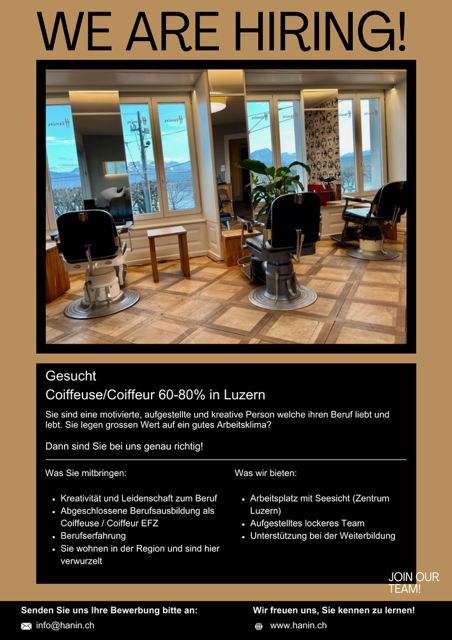 WE ARE HIRING!

Gesucht

Coiffeuse/Coiffeur 60-80% in Luzern

Sie sind eine motivierte, aufgestellte und kreative Person welche ihren Beruf liebt und lebt. Sie legen grossen Wert auf ein gutes Arbeitsklima?

Dann sind Sie bei uns genau richtig!

Was Sie mitbringen:

• Kreativität und Leidenschaft zum Beruf
• Abgeschlossene Berufsausbildung als Coiffeuse / Coiffeur EFZ
• Berufserfahrung
• Sie wohnen in der Region und sind hier verwurzelt

Was wir bieten:

• Arbeitsplatz mit Seesicht (Zentrum Luzern)
• Aufgestelltes lockeres Team
• Unterstützung bei der Weiterbildung

JOIN OUR TEAM!

Senden Sie uns Ihre Bewerbung bitte an:

info@hanin.ch

Wir freuen uns, Sie kennen zu lernen!

www.hanin.ch